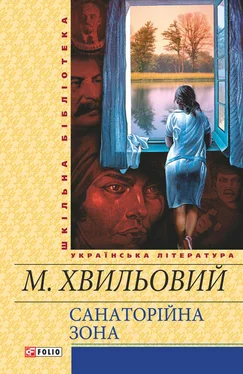 ШКІЛЬНА БІБЛІОТЕКА

УКРАЇНСЬКА ЛІТЕРАТУРА

М. ХВИЛЬОВИЙ

САНАТОРІЙНА ЗОНА

FOLIO